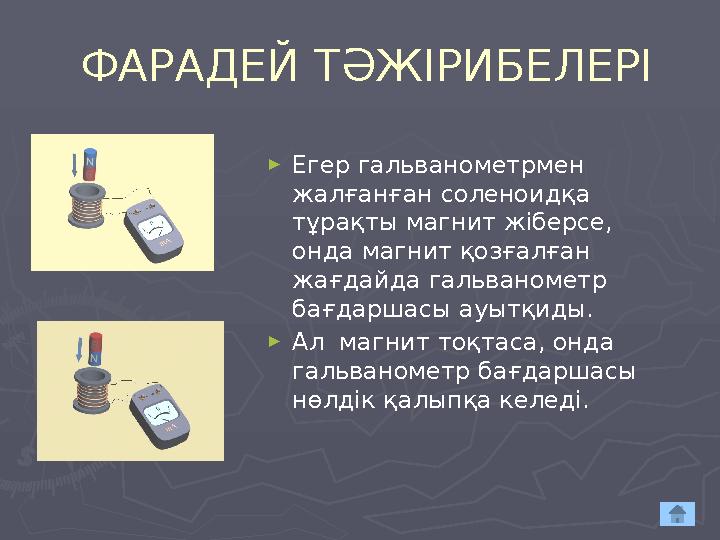 ФАРАДЕЙ ТӘЖІРИБЕЛЕРІ

N

N

► Егер гальванометрмен жалғанған соленоидқа тұрақты магнит жіберсе, онда магнит қозғалған жағдайда гальванометр бағдаршасы ауытқиды.

► Ал магнит тоқтаса, онда гальванометр бағдаршасы нөлдік қалыпқа келеді.